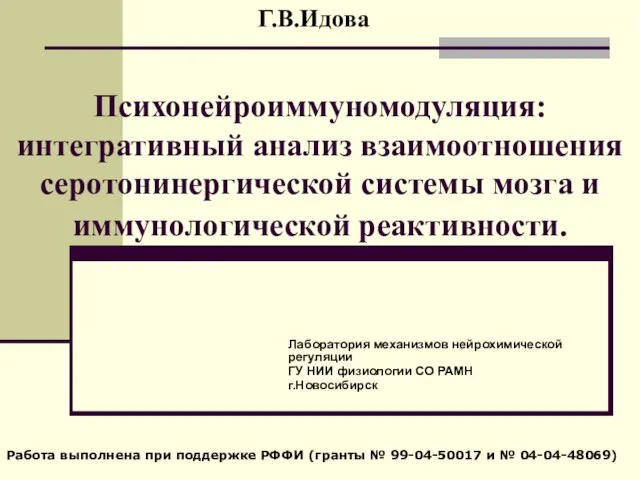 Г.В.Идова

Психонейроиммуномодуляция: интегративный анализ взаимоотношения серотонинергической системы мозга и иммунологической реактивности.

Лаборатория механизмов нейрохимической регуляции
ГУ НИИ физиологии СО РАМН
г.Новосибирск

Работа выполнена при поддержке РФФИ (гранты № 99-04-50017 и № 04-04-48069)